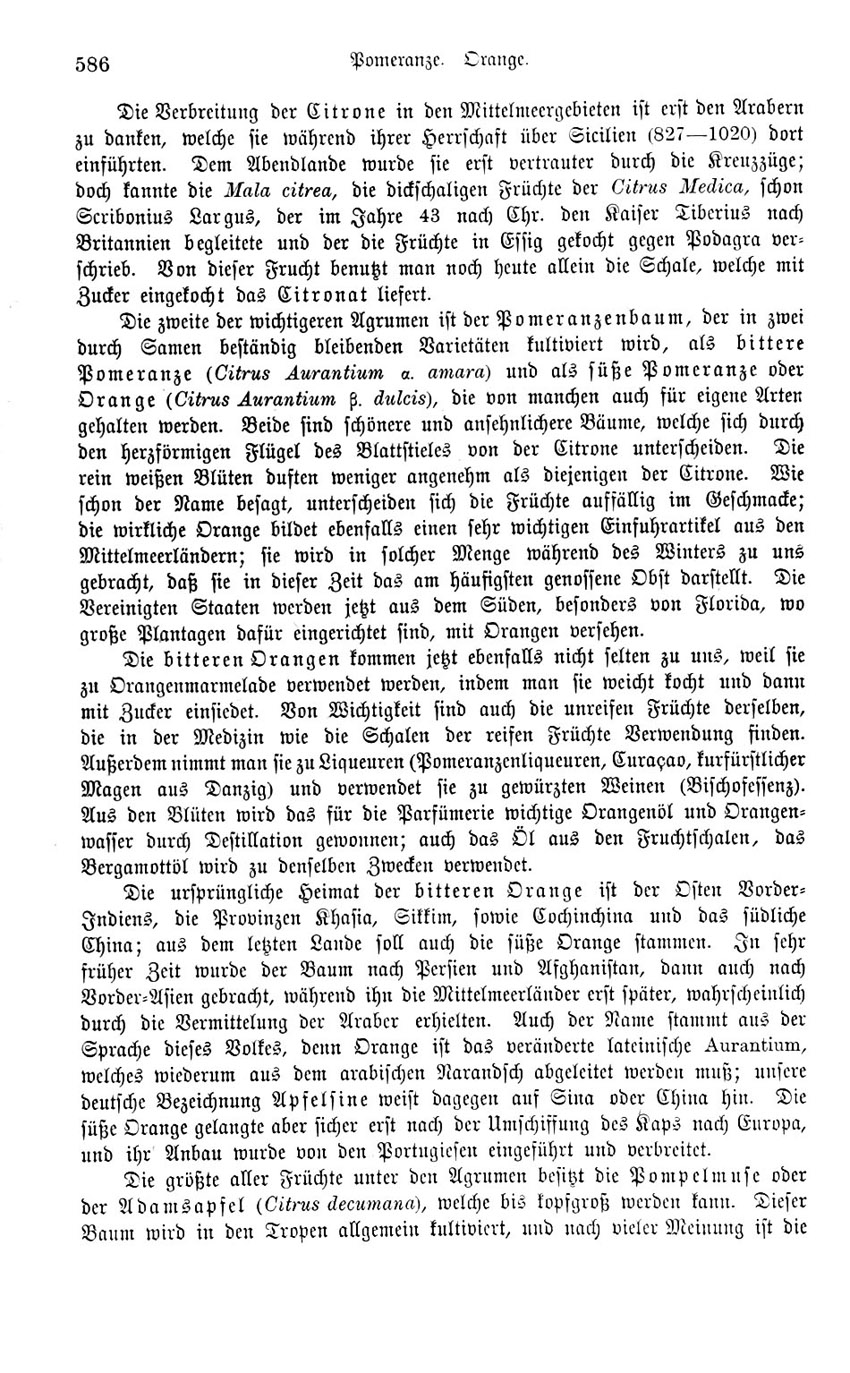 586 Pomeranze. Orange.

Die Verbreitung der Citrone in den Mittelmeergebieten ist erst den Arabern zu danken, welche sie während ihrer Herrschaft über Sicilien (827—1020) dort einführten. Dem Abendlande wurde sie erst vertrauter durch die Kreuzzüge; doch kannte die Mala citrea, die dickschaligen Früchte der Citrus Medica, schon Scribonius Largus, der im Jahre 43 nach Chr. den Kaiser Tiberius nach Britannien begleitete und der die Früchte in Essig gekocht gegen Podagra verschrieb. Von dieser Frucht benutzt man noch heute allein die Schale, welche mit Zucker eingekocht das Citronat liefert.

Die zweite der wichtigeren Agrumen ist der Pomeranzenbaum, der in zwei durch Samen beständig bleibenden Varietäten kultiviert wird, als bittere Pomeranze (Citrus Aurantium α. amara) und als süße Pomeranze oder Orange (Citrus Aurantium β. dulcis), die von manchen auch für eigene Arten gehalten werden. Beide sind schönere und ansehnlichere Bäume, welche sich durch den herzförmigen Flügel des Blattstieles von der Citrone unterscheiden. Die rein weißen Blüten duften weniger angenehm als diejenigen der Citrone. Wie schon der Name besagt, unterscheiden sich die Früchte auffällig im Geschmacke; die wirkliche Orange bildet ebenfalls einen sehr wichtigen Einfuhrartikel aus den Mittelmeerländern; sie wird in solcher Menge während des Winters zu uns gebracht, daß sie in dieser Zeit das am häufigsten genossene Obst darstellt. Die Vereinigten Staaten werden jetzt aus dem Süden, besonders von Florida, wo große Plantagen dafür eingerichtet sind, mit Orangen versehen.

Die bitteren Orangen kommen jetzt ebenfalls nicht selten zu uns, weil sie zu Orangenmarmelade verwendet werden, indem man sie weicht kocht und dann mit Zucker einsiedet. Von Wichtigkeit sind auch die unreifen Früchte derselben, die in der Medizin wie die Schalen der reifen Früchte Verwendung finden. Außerdem nimmt man sie zu Liqueuren (Pomeranzenliqueuren, Curaçao, kurfürstlicher Magen aus Danzig) und verwendet sie zu gewürzten Weinen (Bischofessenz). Aus den Blüten wird das für die Parfümerie wichtige Orangenöl und Orangenwasser durch Destillation gewonnen; auch das Öl aus den Fruchtschalen, das Bergamottöl wird zu denselben Zwecken verwendet.

Die ursprüngliche Heimat der bitteren Orange ist der Osten Vorder-Indiens, die Provinzen Khasia, Sikkim, sowie Cochinchina und das südliche China; aus dem letzten Lande soll auch die süße Orange stammen. In sehr früher Zeit wurde der Baum nach Persien und Afghanistan, dann auch nach Vorder-Asien gebracht, während ihn die Mittelmeerländer erst später, wahrscheinlich durch die Vermittelung der Araber erhielten. Auch der Name stammt aus der Sprache dieses Volkes, denn Orange ist das veränderte lateinische Aurantium, welches wiederum aus dem arabischen Narandsch abgeleitet werden muß; unsere deutsche Bezeichnung Apfelsine weist dagegen auf Sina oder China hin. Die süße Orange gelangte aber sicher erst nach der Umschiffung des Kaps nach Europa, und ihr Anbau wurde von den Portugiesen eingeführt und verbreitet.

Die größte aller Früchte unter den Agrumen besitzt die Pompelmuse oder der Adamsapfel (Citrus decumana), welche bis kopfgroß werden kann. Dieser Baum wird in den Tropen allgemein kultiviert, und nach vieler Meinung ist die